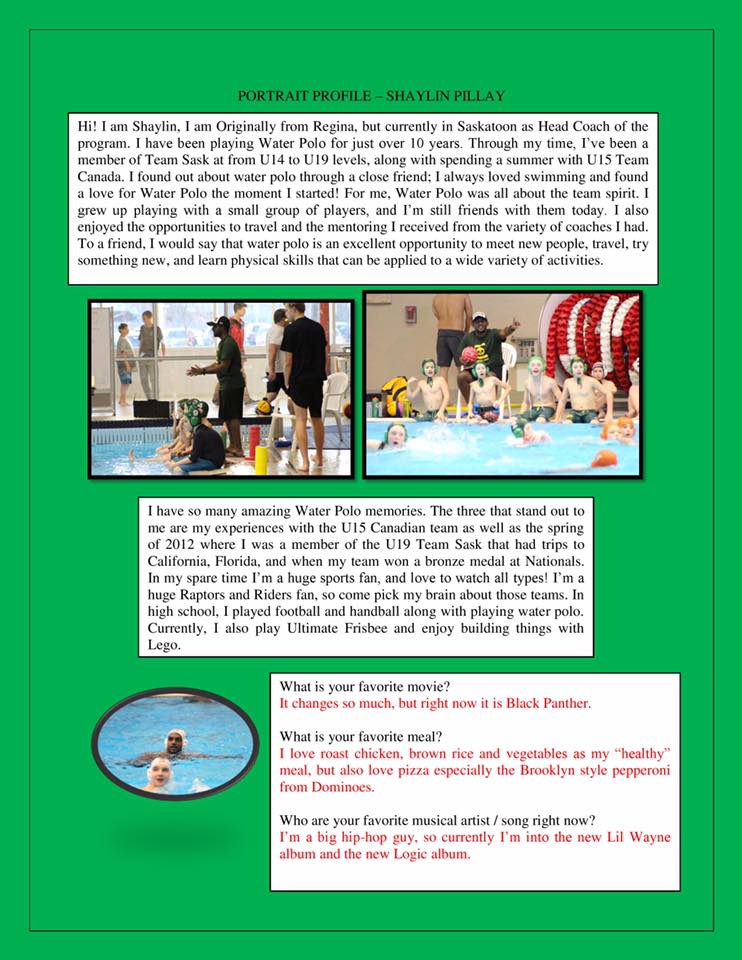 PORTRAIT PROFILE – SHAYLIN PILLAY

Hi! I am Shaylin, I am Originally from Regina, but currently in Saskatoon as Head Coach of the program. I have been playing Water Polo for just over 10 years. Through my time, I've been a member of Team Sask at from U14 to U19 levels, along with spending a summer with U15 Team Canada. I found out about water polo through a close friend; I always loved swimming and found a love for Water Polo the moment I started! For me, Water Polo was all about the team spirit. I grew up playing with a small group of players, and I'm still friends with them today. I also enjoyed the opportunities to travel and the mentoring I received from the variety of coaches I had. To a friend, I would say that water polo is an excellent opportunity to meet new people, travel, try something new, and learn physical skills that can be applied to a wide variety of activities.

I have so many amazing Water Polo memories. The three that stand out to me are my experiences with the U15 Canadian team as well as the spring of 2012 where I was a member of the U19 Team Sask that had trips to California, Florida, and when my team won a bronze medal at Nationals. In my spare time I'm a huge sports fan, and love to watch all types! I'm a huge Raptors and Riders fan, so come pick my brain about those teams. In high school, I played football and handball along with playing water polo. Currently, I also play Ultimate Frisbee and enjoy building things with Lego.

What is your favorite movie?
It changes so much, but right now it is Black Panther.

What is your favorite meal?
I love roast chicken, brown rice and vegetables as my "healthy" meal, but also love pizza especially the Brooklyn style pepperoni from Dominoes.

Who are your favorite musical artist / song right now?
I'm a big hip-hop guy, so currently I'm into the new Lil Wayne album and the new Logic album.